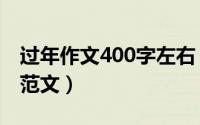 过年作文400字左右
范文）